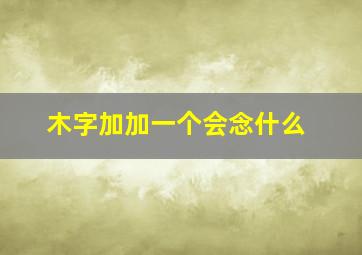 木字加加一个会念什么